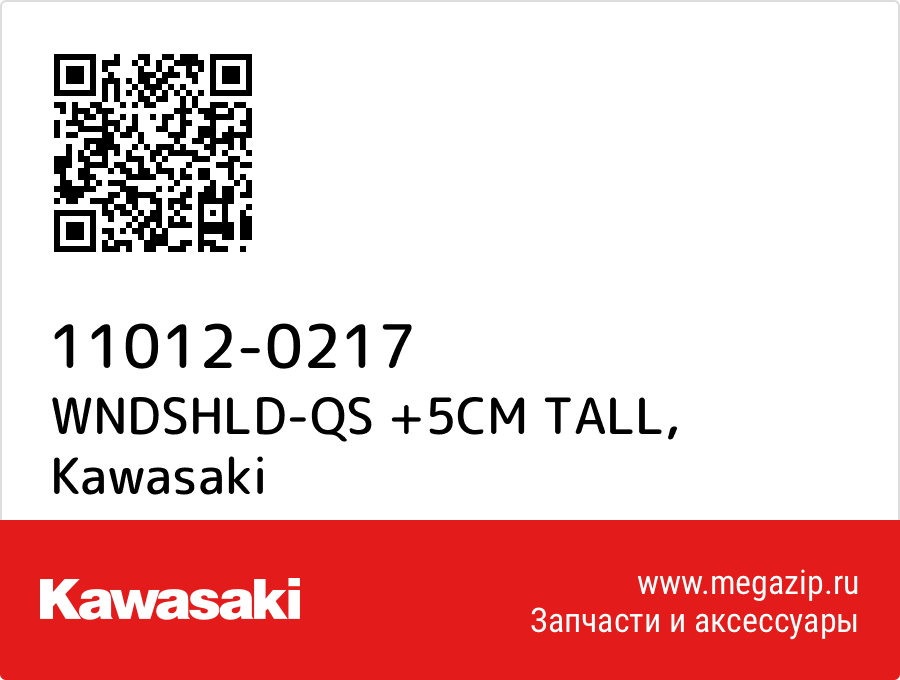 11012-0217
WNDSHLD-QS +5CM TALL,
Kawasaki

Kawasaki

www.megazip.ru
Запчасти и аксессуары